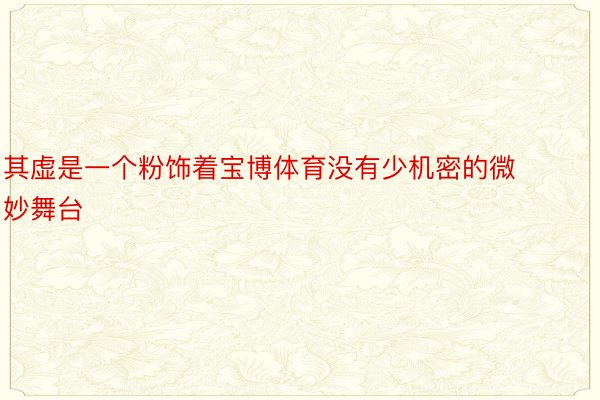 其虚是一个粉饰着宝博体育没有少机密的微妙舞台